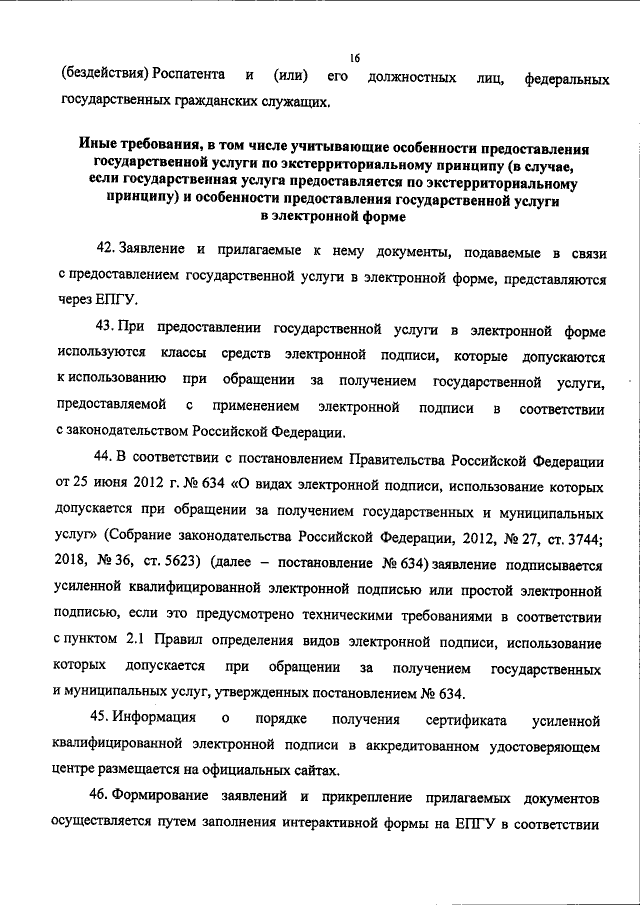 16

(бездействия) Роспатента и (или) его должностных лиц, федеральных государственных гражданских служащих.

Иные требования, в том числе учитывающие особенности предоставления государственной услуги по экстерриториальному принципу (в случае, если государственная услуга предоставляется по экстерриториальному принципу) и особенности предоставления государственной услуги в электронной форме

42. Заявление и прилагаемые к нему документы, подаваемые в связи с предоставлением государственной услуги в электронной форме, представляются через ЕПГУ.

43. При предоставлении государственной услуги в электронной форме используются классы средств электронной подписи, которые допускаются к использованию при обращении за получением государственной услуги, предоставляемой с применением электронной подписи в соответствии с законодательством Российской Федерации.

44. В соответствии с постановлением Правительства Российской Федерации от 25 июня 2012 г. № 634 «О видах электронной подписи, использование которых допускается при обращении за получением государственных и муниципальных услуг» (Собрание законодательства Российской Федерации, 2012, № 27, ст. 3744; 2018, № 36, ст. 5623) (далее – постановление № 634) заявление подписывается усиленной квалифицированной электронной подписью или простой электронной подписью, если это предусмотрено техническими требованиями в соответствии с пунктом 2.1 Правил определения видов электронной подписи, использование которых допускается при обращении за получением государственных и муниципальных услуг, утвержденных постановлением № 634.

45. Информация о порядке получения сертификата усиленной квалифицированной электронной подписи в аккредитованном удостоверяющем центре размещается на официальных сайтах.

46. Формирование заявлений и прикрепление прилагаемых документов осуществляется путем заполнения интерактивной формы на ЕПГУ в соответствии